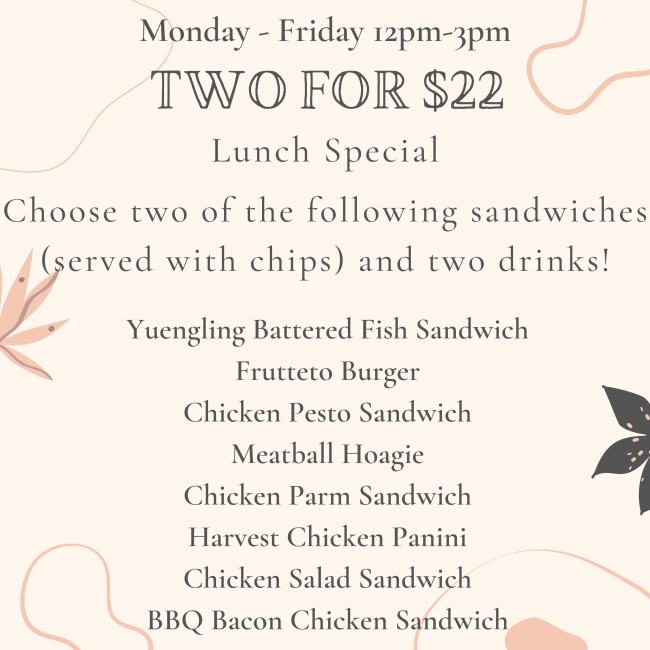 Monday - Friday 12pm-3pm

TWO FOR $22

Lunch Special

Choose two of the following sandwiches (served with chips) and two drinks!

Yuengling Battered Fish Sandwich
Frutteto Burger
Chicken Pesto Sandwich
Meatball Hoagie
Chicken Parm Sandwich
Harvest Chicken Panini
Chicken Salad Sandwich
BBQ Bacon Chicken Sandwich